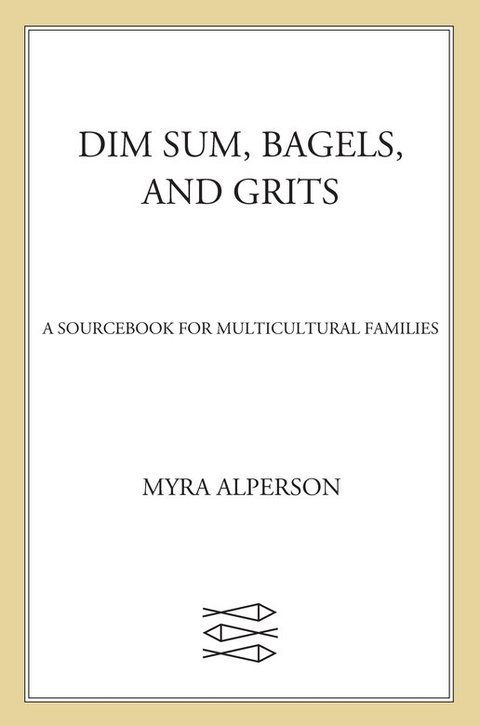 DIM SUM, BAGELS, AND GRITS

A SOURCEBOOK FOR MULTICULTURAL FAMILIES

MYRA ALPERSON